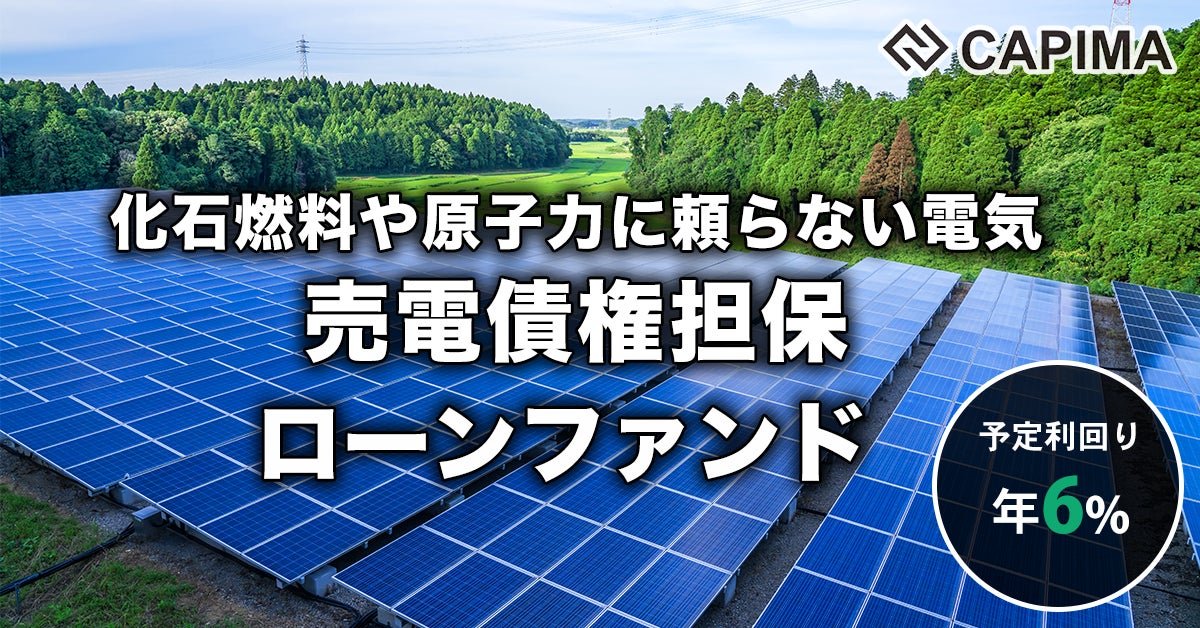 CAPIMA

化石燃料や原子力に頼らない電気
売電債権担保
ローンファンド

予定利回り
年6%